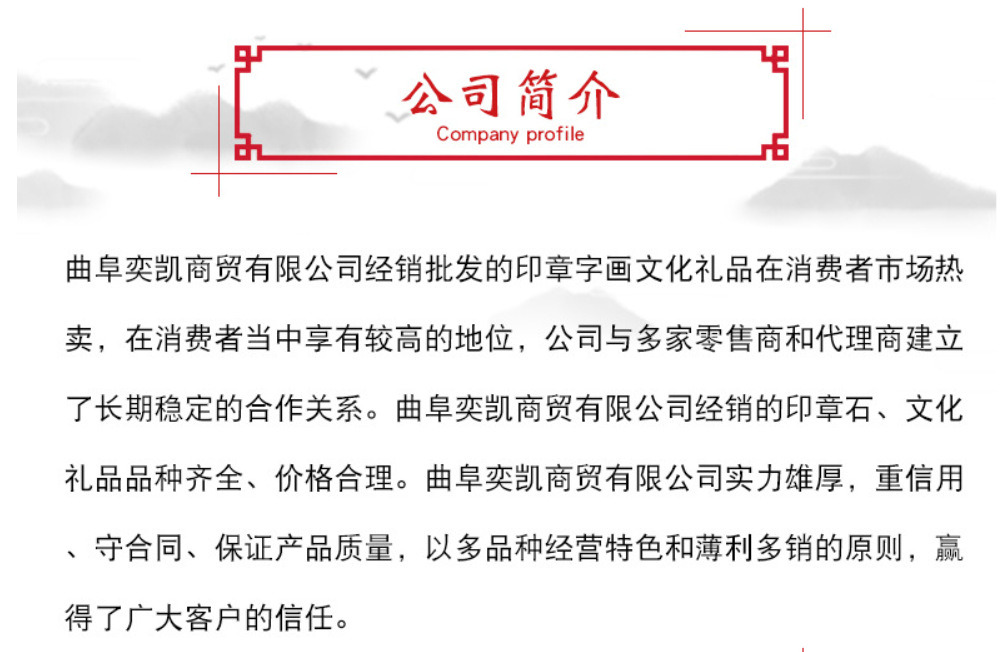 公司简介
Company profile

曲阜奕凯商贸有限公司经销批发的印章字画文化礼品在消费者市场热卖，在消费者当中享有较高的地位，公司与多家零售商和代理商建立了长期稳定的合作关系。曲阜奕凯商贸有限公司经销的印章石、文化礼品品种齐全、价格合理。曲阜奕凯商贸有限公司实力雄厚，重信用、守合同、保证产品质量，以多品种经营特色和薄利多销的原则，赢得了广大客户的信任。